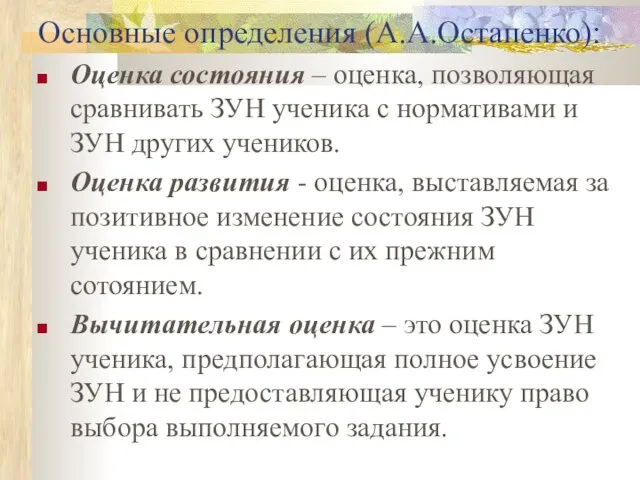 Основные определения (А.А.Остапенко):

Оценка состояния – оценка, позволяющая сравнивать ЗУН ученика с нормативами и ЗУН других учеников.

Оценка развития - оценка, выставляемая за позитивное изменение состояния ЗУН ученика в сравнении с их прежним сотоянием.

Вычитательная оценка – это оценка ЗУН ученика, предполагающая полное усвоение ЗУН и не предоставляющая ученику право выбора выполняемого задания.